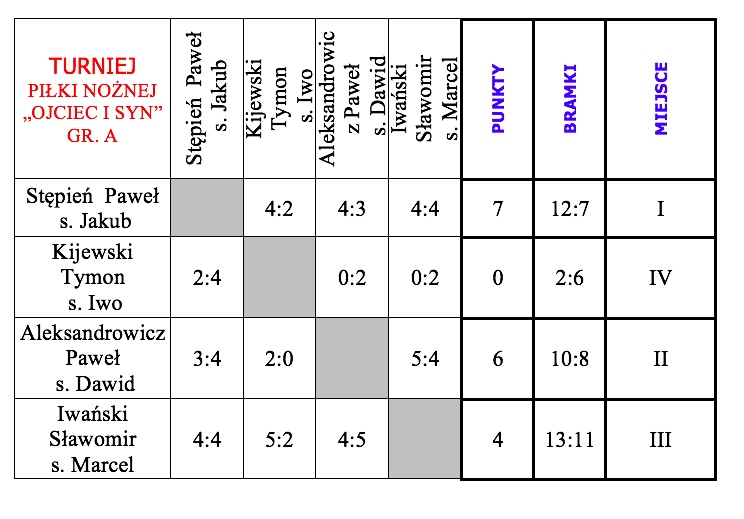 | TURNIEJ PIŁKI NOŻNEJ „OJCIEC I SYN" GR. A | Stępień Paweł s. Jakub | Kijewski Tymon s. Iwo | Aleksandrowicz Paweł s. Dawid | Iwański Sławomir s. Marcel | PUNKTY | BRAMKI | MIEJSCE |
|---|---|---|---|---|---|---|---|
| Stępień Paweł s. Jakub | | 4:2 | 4:3 | 4:4 | 7 | 12:7 | I |
| Kijewski Tymon s. Iwo | 2:4 | | 0:2 | 0:2 | 0 | 2:6 | IV |
| Aleksandrowicz Paweł s. Dawid | 3:4 | 2:0 | | 5:4 | 6 | 10:8 | II |
| Iwański Sławomir s. Marcel | 4:4 | 5:2 | 4:5 | | 4 | 13:11 | III |